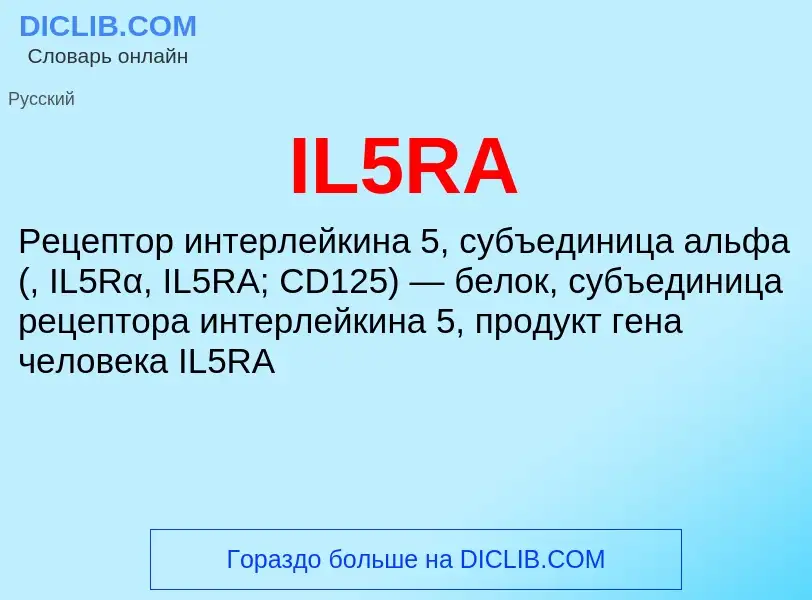 DICLIB.COM
Словарь онлайн

Русский

IL5RA

Рецептор интерлейкина 5, субъединица альфа (, IL5Rα, IL5RA; CD125) — белок, субъединица рецептора интерлейкина 5, продукт гена человека IL5RA

Гораздо больше на DICLIB.COM